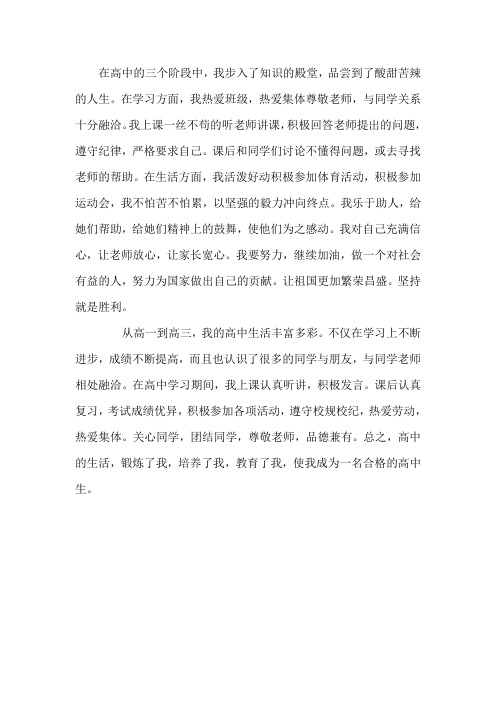 在高中的三个阶段中，我步入了知识的殿堂，品尝到了酸甜苦辣的人生。在学习方面，我热爱班级，热爱集体尊敬老师，与同学关系十分融洽。我上课一丝不苟的听老师讲课，积极回答老师提出的问题，遵守纪律，严格要求自己。课后和同学们讨论不懂得问题，或去寻找老师的帮助。在生活方面，我活泼好动积极参加体育活动，积极参加运动会，我不怕苦不怕累，以坚强的毅力冲向终点。我乐于助人，给她们帮助，给她们精神上的鼓舞，使他们为之感动。我对自己充满信心，让老师放心，让家长宽心。我要努力，继续加油，做一个对社会有益的人，努力为国家做出自己的贡献。让祖国更加繁荣昌盛。坚持就是胜利。

从高一到高三，我的高中生活丰富多彩。不仅在学习上不断进步，成绩不断提高，而且也认识了很多的同学与朋友，与同学老师相处融洽。在高中学习期间，我上课认真听讲，积极发言。课后认真复习，考试成绩优异，积极参加各项活动，遵守校规校纪，热爱劳动，热爱集体。关心同学，团结同学，尊敬老师，品德兼有。总之，高中的生活，锻炼了我，培养了我，教育了我，使我成为一名合格的高中生。